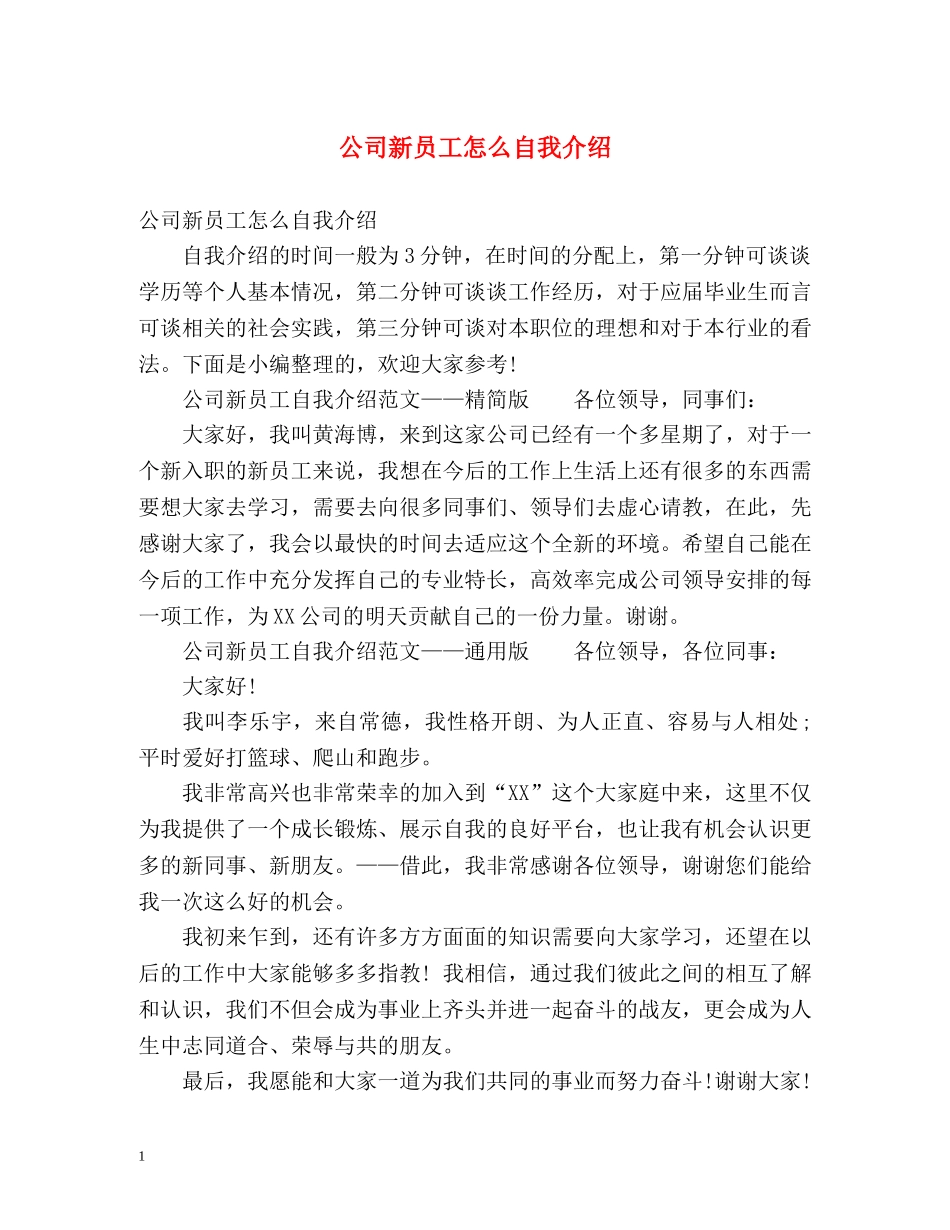 公司新员工怎么自我介绍

公司新员工怎么自我介绍

自我介绍的时间一般为3分钟，在时间的分配上，第一分钟可谈谈学历等个人基本情况，第二分钟可谈谈工作经历，对于应届毕业生而言可谈相关的社会实践，第三分钟可谈对本职位的理想和对于本行业的看法。下面是小编整理的，欢迎大家参考!

公司新员工自我介绍范文——精简版　　各位领导，同事们：

大家好，我叫黄海博，来到这家公司已经有一个多星期了，对于一个新入职的新员工来说，我想在今后的工作上生活上还有很多的东西需要想大家去学习，需要去向很多同事们、领导们去虚心请教，在此，先感谢大家了，我会以最快的时间去适应这个全新的环境。希望自己能在今后的工作中充分发挥自己的专业特长，高效率完成公司领导安排的每一项工作，为XX公司的明天贡献自己的一份力量。谢谢。

公司新员工自我介绍范文——通用版　　各位领导，各位同事：

大家好!

我叫李乐宇，来自常德，我性格开朗、为人正直、容易与人相处;平时爱好打篮球、爬山和跑步。

我非常高兴也非常荣幸的加入到“XX”这个大家庭中来，这里不仅为我提供了一个成长锻炼、展示自我的良好平台，也让我有机会认识更多的新同事、新朋友。——借此，我非常感谢各位领导，谢谢您们能给我一次这么好的机会。

我初来乍到，还有许多方方面面的知识需要向大家学习，还望在以后的工作中大家能够多多指教！我相信，通过我们彼此之间的相互了解和认识，我们不但会成为事业上齐头并进一起奋斗的战友，更会成为人生中志同道合、荣辱与共的朋友。

最后，我愿能和大家一道为我们共同的事业而努力奋斗!谢谢大家!

1